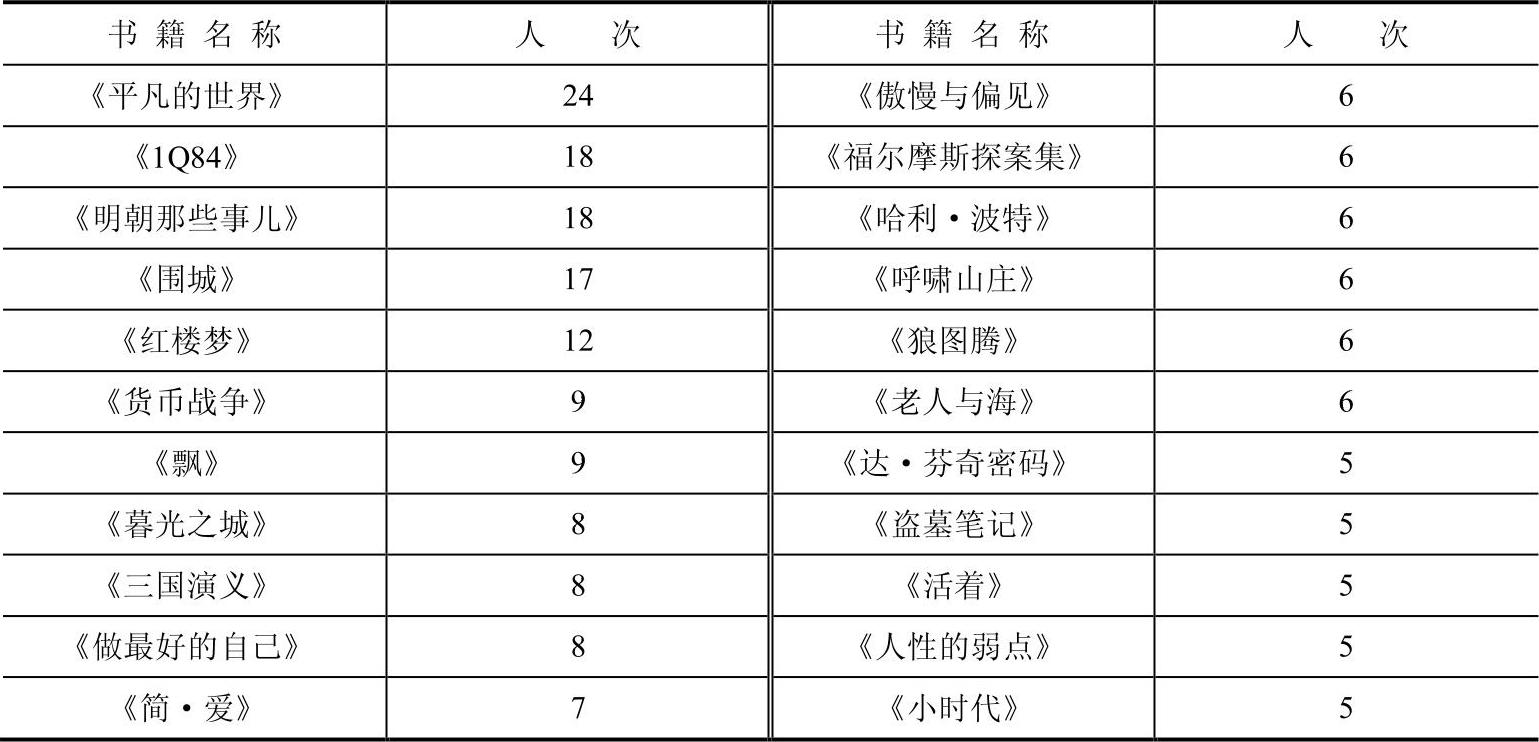 | 书籍名称 | 人次 | 书籍名称 | 人次 |
|---|---|---|---|
| 《平凡的世界》 | 24 | 《傲慢与偏见》 | 6 |
| 《1Q84》 | 18 | 《福尔摩斯探案集》 | 6 |
| 《明朝那些事儿》 | 18 | 《哈利·波特》 | 6 |
| 《围城》 | 17 | 《呼啸山庄》 | 6 |
| 《红楼梦》 | 12 | 《狼图腾》 | 6 |
| 《货币战争》 | 9 | 《老人与海》 | 6 |
| 《飘》 | 9 | 《达·芬奇密码》 | 5 |
| 《暮光之城》 | 8 | 《盗墓笔记》 | 5 |
| 《三国演义》 | 8 | 《活着》 | 5 |
| 《做最好的自己》 | 8 | 《人性的弱点》 | 5 |
| 《简·爱》 | 7 | 《小时代》 | 5 |